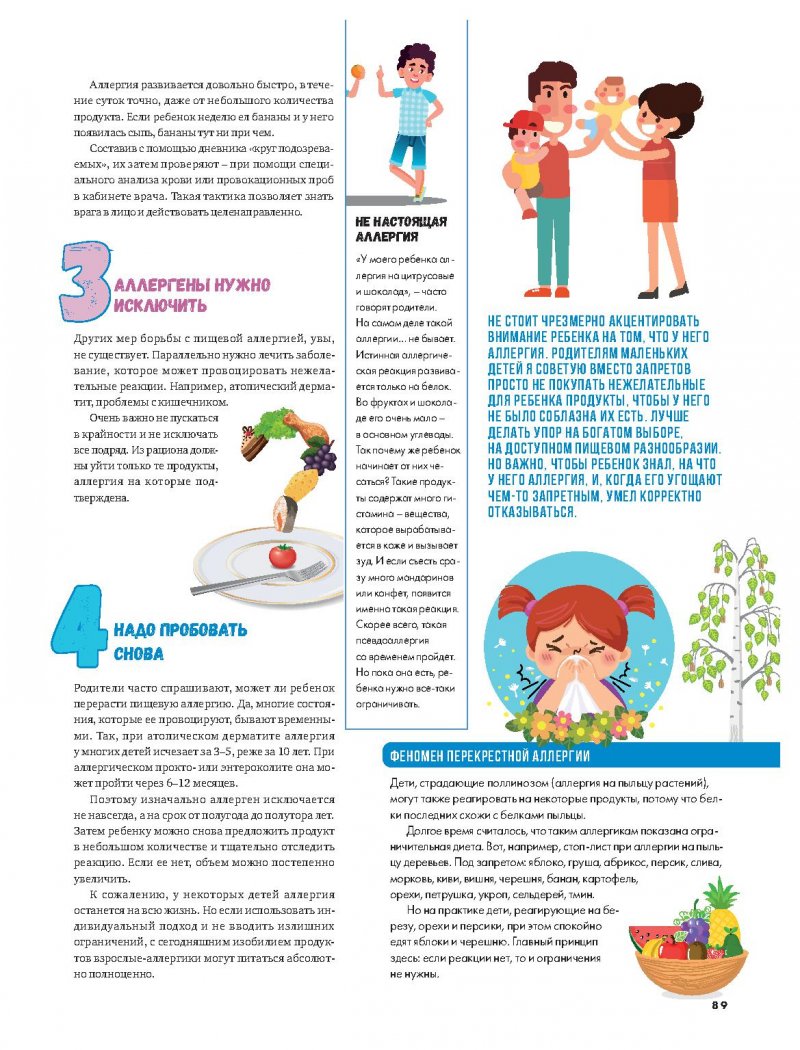 Аллергия развивается довольно быстро, в течение суток точно, даже от небольшого количества продукта. Если ребенок неделю ел бананы и у него появилась сыпь, бананы тут ни при чем.

Составив с помощью дневника «круг подозреваемых», их затем проверяют – при помощи специального анализа крови или провокационных проб в кабинете врача. Такая тактика позволяет знать врага в лицо и действовать целенаправленно.

3 АЛЛЕРГЕНЫ НУЖНО ИСКЛЮЧИТЬ

Других мер борьбы с пищевой аллергией, увы, не существует. Параллельно нужно лечить заболевание, которое может провоцировать нежелательные реакции. Например, атопический дерматит, проблемы с кишечником.

Очень важно не пускаться в крайности и не исключать все подряд. Из рациона должны уйти только те продукты, аллергия на которые подтверждена.

4 НАДО ПРОБОВАТЬ СНОВА

Родители часто спрашивают, может ли ребенок перерасти пищевую аллергию. Да, многие состояния, которые ее провоцируют, бывают временными. Так, при атопическом дерматите аллергия у многих детей исчезает за 3–5, реже за 10 лет. При аллергическом прокто- или энтероколите она может пройти через 6–12 месяцев.

Поэтому изначально аллерген исключается не навсегда, а на срок от полугода до полутора лет. Затем ребенку можно снова предложить продукт в небольшом количестве и тщательно отследить реакцию. Если ее нет, объем можно постепенно увеличить.

К сожалению, у некоторых детей аллергия останется на всю жизнь. Но если использовать индивидуальный подход и не вводить излишних ограничений, с сегодняшним изобилием продуктов взрослые-аллергики могут питаться абсолютно полноценно.

НЕ НАСТОЯЩАЯ АЛЛЕРГИЯ

«У моего ребенка аллергия на цитрусовые и шоколад», – часто говорят родители. На самом деле такой аллергии... не бывает. Истинная аллергическая реакция развивается только на белок. Во фруктах и шоколаде его очень мало – в основном углеводы. Так почему же ребенок начинает от них чесаться? Такие продукты содержат много гистамина – вещества, которое вырабатывается в коже и вызывает зуд. И если съесть сразу много мандаринов или конфет, появится именно такая реакция. Скорее всего, такая псевдоаллергия со временем пройдет. Но пока она есть, ребенка нужно все-таки ограничивать.

НЕ СТОИТ ЧРЕЗМЕРНО АКЦЕНТИРОВАТЬ ВНИМАНИЕ РЕБЕНКА НА ТОМ, ЧТО У НЕГО АЛЛЕРГИЯ. РОДИТЕЛЯМ МАЛЕНЬКИХ ДЕТЕЙ Я СОВЕТУЮ ВМЕСТО ЗАПРЕТОВ ПРОСТО НЕ ПОКУПАТЬ НЕЖЕЛАТЕЛЬНЫЕ ДЛЯ РЕБЕНКА ПРОДУКТЫ, ЧТОБЫ У НЕГО НЕ БЫЛО СОБЛАЗНА ИХ ЕСТЬ. ЛУЧШЕ ДЕЛАТЬ УПОР НА БОГАТОМ ВЫБОРЕ, НА ДОСТУПНОМ ПИЩЕВОМ РАЗНООБРАЗИИ. НО ВАЖНО, ЧТОБЫ РЕБЕНОК ЗНАЛ, НА ЧТО У НЕГО АЛЛЕРГИЯ, И, КОГДА ЕГО УГОЩАЮТ ЧЕМ-ТО ЗАПРЕТНЫМ, УМЕЛ КОРРЕКТНО ОТКАЗЫВАТЬСЯ.

ФЕНОМЕН ПЕРЕКРЕСТНОЙ АЛЛЕРГИИ

Дети, страдающие поллинозом (аллергия на пыльцу растений), могут также реагировать на некоторые продукты, потому что белки последних схожи с белками пыльцы.

Долгое время считалось, что таким аллергикам показана ограничительная диета. Вот, например, стоп-лист при аллергии на пыльцу деревьев. Под запретом: яблоко, груша, абрикос, персик, слива, морковь, киви, вишня, черешня, банан, картофель, орехи, петрушка, укроп, сельдерей, тмин.

Но на практике дети, реагирующие на березу, орехи и персики, при этом спокойно едят яблоки и черешню. Главный принцип здесь: если реакции нет, то и ограничения не нужны.

89